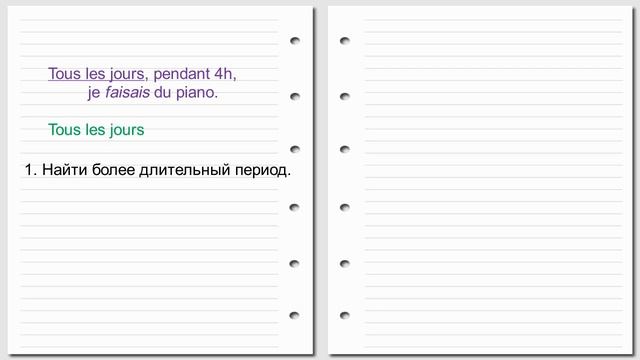 Tous les jours, pendant 4h,
je faisais du piano.

Tous les jours

1. Найти более длительный период.